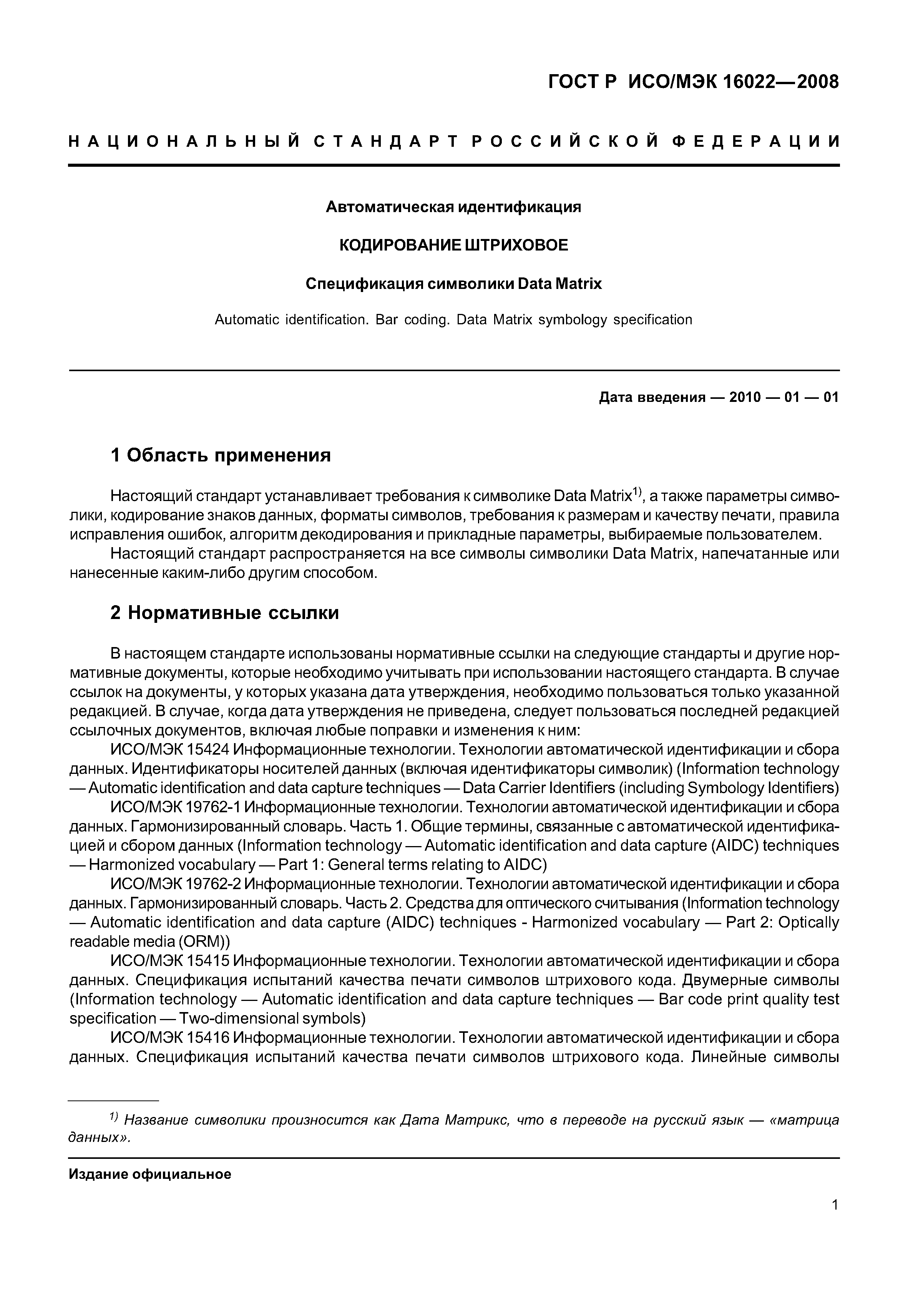 ГОСТ Р ИСО/МЭК 16022—2008

НАЦИОНАЛЬНЫЙ СТАНДАРТ РОССИЙСКОЙ ФЕДЕРАЦИИ

Автоматическая идентификация

КОДИРОВАНИЕ ШТРИХОВОЕ

Спецификация символики Data Matrix

Automatic identification. Bar coding. Data Matrix symbology specification

Дата введения — 2010 — 01 — 01

1 Область применения

Настоящий стандарт устанавливает требования к символике Data Matrix$^{1)}$, а также параметры символики, кодирование знаков данных, форматы символов, требования к размерам и качеству печати, правила исправления ошибок, алгоритм декодирования и прикладные параметры, выбираемые пользователем.

Настоящий стандарт распространяется на все символы символики Data Matrix, напечатанные или нанесенные каким-либо другим способом.

2 Нормативные ссылки

В настоящем стандарте использованы нормативные ссылки на следующие стандарты и другие нормативные документы, которые необходимо учитывать при использовании настоящего стандарта. В случае ссылок на документы, у которых указана дата утверждения, необходимо пользоваться только указанной редакцией. В случае, когда дата утверждения не приведена, следует пользоваться последней редакцией ссылочных документов, включая любые поправки и изменения к ним:

ИСО/МЭК 15424 Информационные технологии. Технологии автоматической идентификации и сбора данных. Идентификаторы носителей данных (включая идентификаторы символик) (Information technology — Automatic identification and data capture techniques — Data Carrier Identifiers (including Symbology Identifiers)

ИСО/МЭК 19762-1 Информационные технологии. Технологии автоматической идентификации и сбора данных. Гармонизированный словарь. Часть 1. Общие термины, связанные с автоматической идентификацией и сбором данных (Information technology — Automatic identification and data capture (AIDC) techniques — Harmonized vocabulary — Part 1: General terms relating to AIDC)

ИСО/МЭК 19762-2 Информационные технологии. Технологии автоматической идентификации и сбора данных. Гармонизированный словарь. Часть 2. Средства для оптического считывания (Information technology — Automatic identification and data capture (AIDC) techniques - Harmonized vocabulary — Part 2: Optically readable media (ORM))

ИСО/МЭК 15415 Информационные технологии. Технологии автоматической идентификации и сбора данных. Спецификация испытаний качества печати символов штрихового кода. Двумерные символы (Information technology — Automatic identification and data capture techniques — Bar code print quality test specification — Two-dimensional symbols)

ИСО/МЭК 15416 Информационные технологии. Технологии автоматической идентификации и сбора данных. Спецификация испытаний качества печати символов штрихового кода. Линейные символы

$^{1)}$ Название символики произносится как Дата Матрикс, что в переводе на русский язык — «матрица данных».

Издание официальное

1